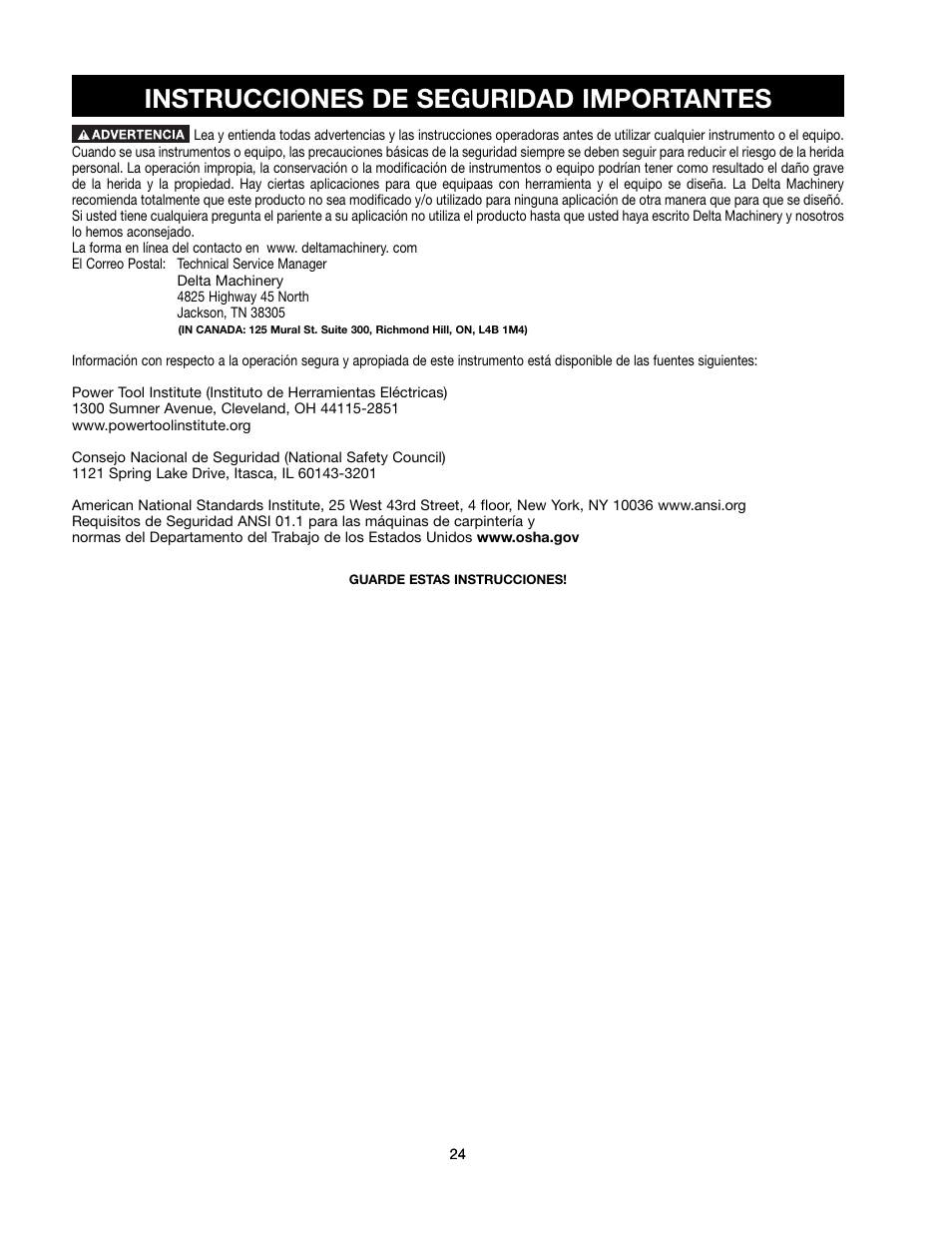 INSTRUCCIONES DE SEGURIDAD IMPORTANTES

ADVERTENCIA Lea y entienda todas advertencias y las instrucciones operadoras antes de utilizar cualquier instrumento o el equipo. Cuando se usa instrumentos o equipo, las precauciones básicas de la seguridad siempre se deben seguir para reducir el riesgo de la herida personal. La operación impropia, la conservación o la modificación de instrumentos o equipo podrían tener como resultado el daño grave de la herida y la propiedad. Hay ciertas aplicaciones para que equipaas con herramienta y el equipo se diseña. La Delta Machinery recomienda totalmente que este producto no sea modificado y/o utilizado para ninguna aplicación de otra manera que para que se diseñó. Si usted tiene cualquiera pregunta el pariente a su aplicación no utiliza el producto hasta que usted haya escrito Delta Machinery y nosotros lo hemos aconsejado.
La forma en línea del contacto en www. deltamachinery. com
El Correo Postal: Technical Service Manager
Delta Machinery
4825 Highway 45 North
Jackson, TN 38305
(IN CANADA: 125 Mural St. Suite 300, Richmond Hill, ON, L4B 1M4)

Información con respecto a la operación segura y apropiada de este instrumento está disponible de las fuentes siguientes:

Power Tool Institute (Instituto de Herramientas Eléctricas)
1300 Sumner Avenue, Cleveland, OH 44115-2851
www.powertoolinstitute.org

Consejo Nacional de Seguridad (National Safety Council)
1121 Spring Lake Drive, Itasca, IL 60143-3201

American National Standards Institute, 25 West 43rd Street, 4 floor, New York, NY 10036 www.ansi.org
Requisitos de Seguridad ANSI 01.1 para las máquinas de carpintería y
normas del Departamento del Trabajo de los Estados Unidos www.osha.gov

GUARDE ESTAS INSTRUCCIONES!

24